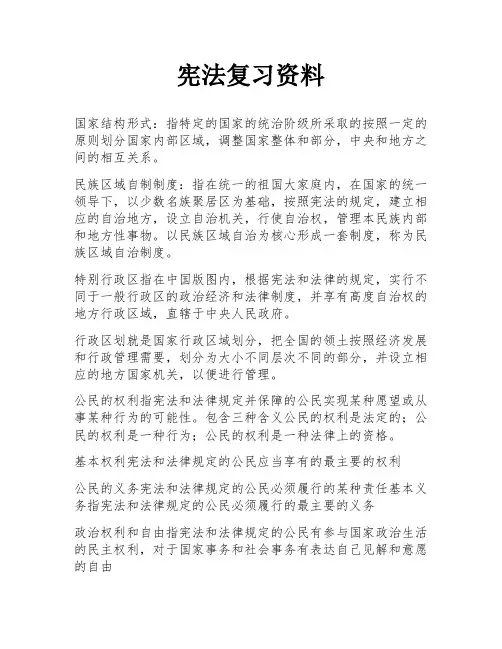 宪法复习资料

国家结构形式：指特定的国家的统治阶级所采取的按照一定的原则划分国家内部区域，调整国家整体和部分，中央和地方之间的相互关系。

民族区域自制制度：指在统一的祖国大家庭内，在国家的统一领导下，以少数名族聚居区为基础，按照宪法的规定，建立相应的自治地方，设立自治机关，行使自治权，管理本民族内部和地方性事物。以民族区域自治为核心形成一套制度，称为民族区域自治制度。

特别行政区指在中国版图内，根据宪法和法律的规定，实行不同于一般行政区的政治经济和法律制度，并享有高度自治权的地方行政区域，直辖于中央人民政府。

行政区划就是国家行政区域划分，把全国的领土按照经济发展和行政管理需要，划分为大小不同层次不同的部分，并设立相应的地方国家机关，以便进行管理。

公民的权利指宪法和法律规定并保障的公民实现某种愿望或从事某种行为的可能性。包含三种含义公民的权利是法定的；公民的权利是一种行为；公民的权利是一种法律上的资格。

基本权利宪法和法律规定的公民应当享有的最主要的权利

公民的义务宪法和法律规定的公民必须履行的某种责任基本义务指宪法和法律规定的公民必须履行的最主要的义务

政治权利和自由指宪法和法律规定的公民有参与国家政治生活的民主权利，对于国家事务和社会事务有表达自己见解和意愿的自由